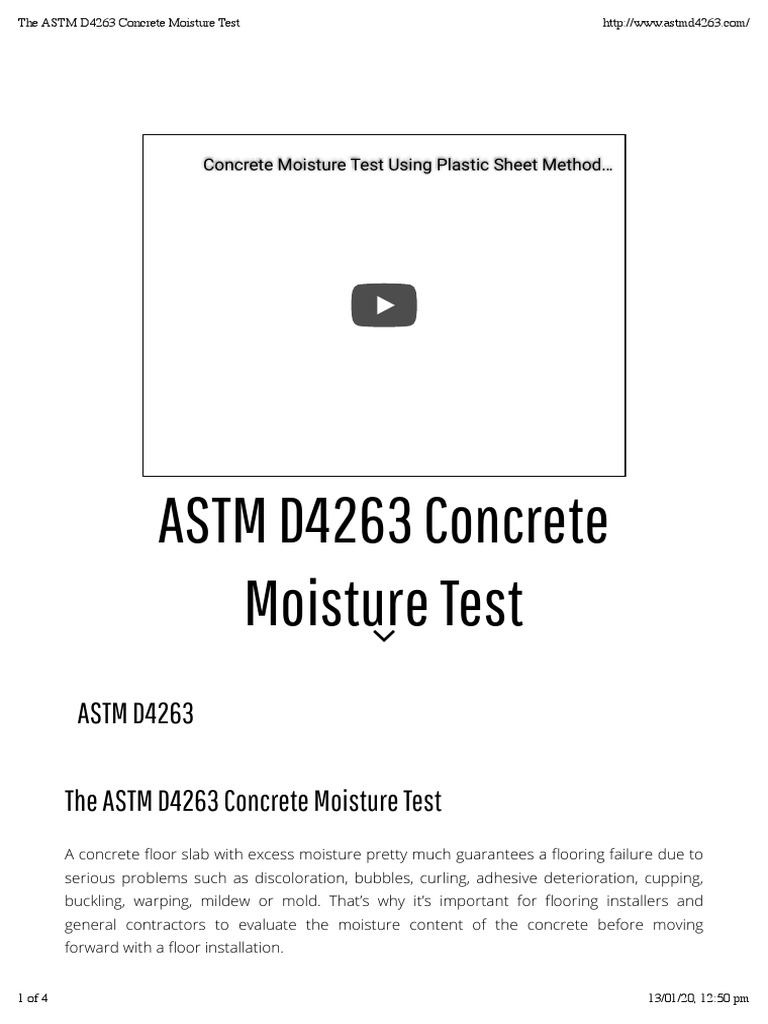 The ASTM D4263 Concrete Moisture Test

http://www.astmd4263.com/

Concrete Moisture Test Using Plastic Sheet Method...

ASTM D4263 Concrete Moisture Test

ASTM D4263

The ASTM D4263 Concrete Moisture Test

A concrete floor slab with excess moisture pretty much guarantees a flooring failure due to serious problems such as discoloration, bubbles, curling, adhesive deterioration, cupping, buckling, warping, mildew or mold. That's why it's important for flooring installers and general contractors to evaluate the moisture content of the concrete before moving forward with a floor installation.

1 of 4

13/01/20, 12:50 pm